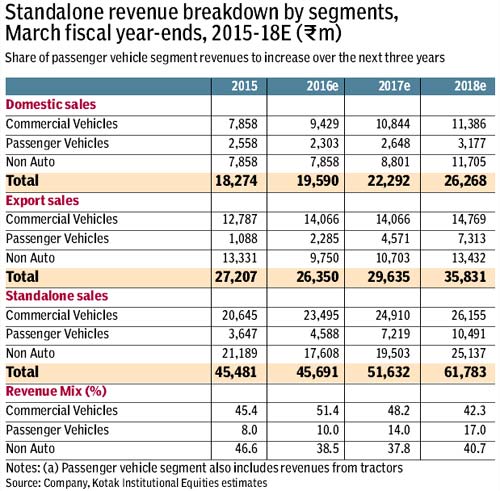 Standalone revenue breakdown by segments, March fiscal year-ends, 2015-18E (₹m)

Share of passenger vehicle segment revenues to increase over the next three years

| | 2015 | 2016e | 2017e | 2018e |
|---|---|---|---|---|
| **Domestic sales** | | | | |
| Commercial Vehicles | 7,858 | 9,429 | 10,844 | 11,386 |
| Passenger Vehicles | 2,558 | 2,303 | 2,648 | 3,177 |
| Non Auto | 7,858 | 7,858 | 8,801 | 11,705 |
| **Total** | **18,274** | **19,590** | **22,292** | **26,268** |
| **Export sales** | | | | |
| Commercial Vehicles | 12,787 | 14,066 | 14,066 | 14,769 |
| Passenger Vehicles | 1,088 | 2,285 | 4,571 | 7,313 |
| Non Auto | 13,331 | 9,750 | 10,703 | 13,432 |
| **Total** | **27,207** | **26,350** | **29,635** | **35,831** |
| **Standalone sales** | | | | |
| Commercial Vehicles | 20,645 | 23,495 | 24,910 | 26,155 |
| Passenger Vehicles | 3,647 | 4,588 | 7,219 | 10,491 |
| Non Auto | 21,189 | 17,608 | 19,503 | 25,137 |
| **Total** | **45,481** | **45,691** | **51,632** | **61,783** |
| **Revenue Mix (%)** | | | | |
| Commercial Vehicles | 45.4 | 51.4 | 48.2 | 42.3 |
| Passenger Vehicles | 8.0 | 10.0 | 14.0 | 17.0 |
| Non Auto | 46.6 | 38.5 | 37.8 | 40.7 |

Notes: (a) Passenger vehicle segment also includes revenues from tractors
Source: Company, Kotak Institutional Equities estimates